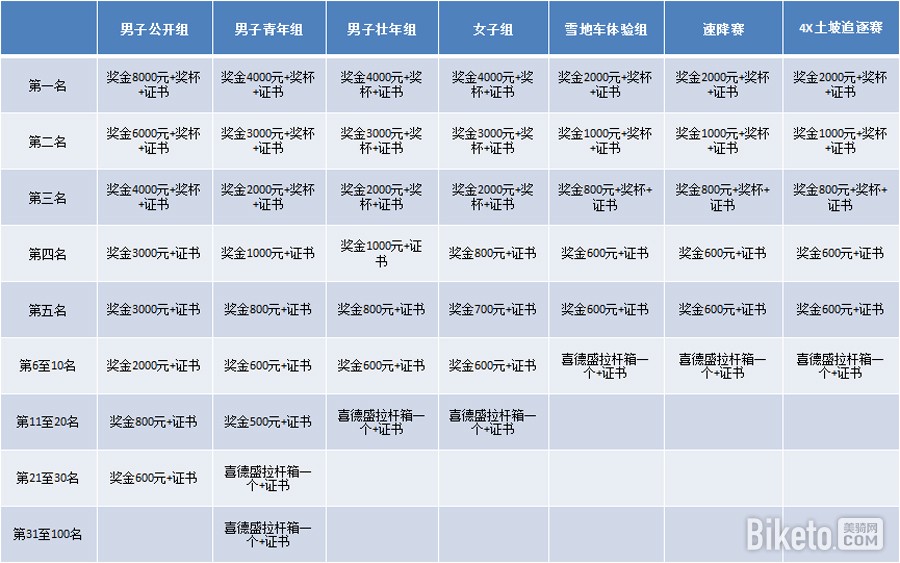 | | 男子公开组 | 男子青年组 | 男子壮年组 | 女子组 | 雪地车体验组 | 速降赛 | 4X土坡追逐赛 |
|---|---|---|---|---|---|---|---|
| 第一名 | 奖金8000元+奖杯+证书 | 奖金4000元+奖杯+证书 | 奖金4000元+奖杯+证书 | 奖金4000元+奖杯+证书 | 奖金2000元+奖杯+证书 | 奖金2000元+奖杯+证书 | 奖金2000元+奖杯+证书 |
| 第二名 | 奖金6000元+奖杯+证书 | 奖金3000元+奖杯+证书 | 奖金3000元+奖杯+证书 | 奖金3000元+奖杯+证书 | 奖金1000元+奖杯+证书 | 奖金1000元+奖杯+证书 | 奖金1000元+奖杯+证书 |
| 第三名 | 奖金4000元+奖杯+证书 | 奖金2000元+奖杯+证书 | 奖金2000元+奖杯+证书 | 奖金2000元+奖杯+证书 | 奖金800元+奖杯+证书 | 奖金800元+奖杯+证书 | 奖金800元+奖杯+证书 |
| 第四名 | 奖金3000元+证书 | 奖金1000元+证书 | 奖金1000元+证书 | 奖金800元+证书 | 奖金600元+证书 | 奖金600元+证书 | 奖金600元+证书 |
| 第五名 | 奖金3000元+证书 | 奖金800元+证书 | 奖金800元+证书 | 奖金700元+证书 | 奖金600元+证书 | 奖金600元+证书 | 奖金600元+证书 |
| 第6至10名 | 奖金2000元+证书 | 奖金600元+证书 | 奖金600元+证书 | 奖金600元+证书 | 喜德盛拉杆箱一个+证书 | 喜德盛拉杆箱一个+证书 | 喜德盛拉杆箱一个+证书 |
| 第11至20名 | 奖金800元+证书 | 奖金500元+证书 | 喜德盛拉杆箱一个+证书 | 喜德盛拉杆箱一个+证书 | | | |
| 第21至30名 | 奖金600元+证书 | 喜德盛拉杆箱一个+证书 | | | | | |
| 第31至100名 | | 喜德盛拉杆箱一个+证书 | | | | | |

Biketo 美骑网 .COM